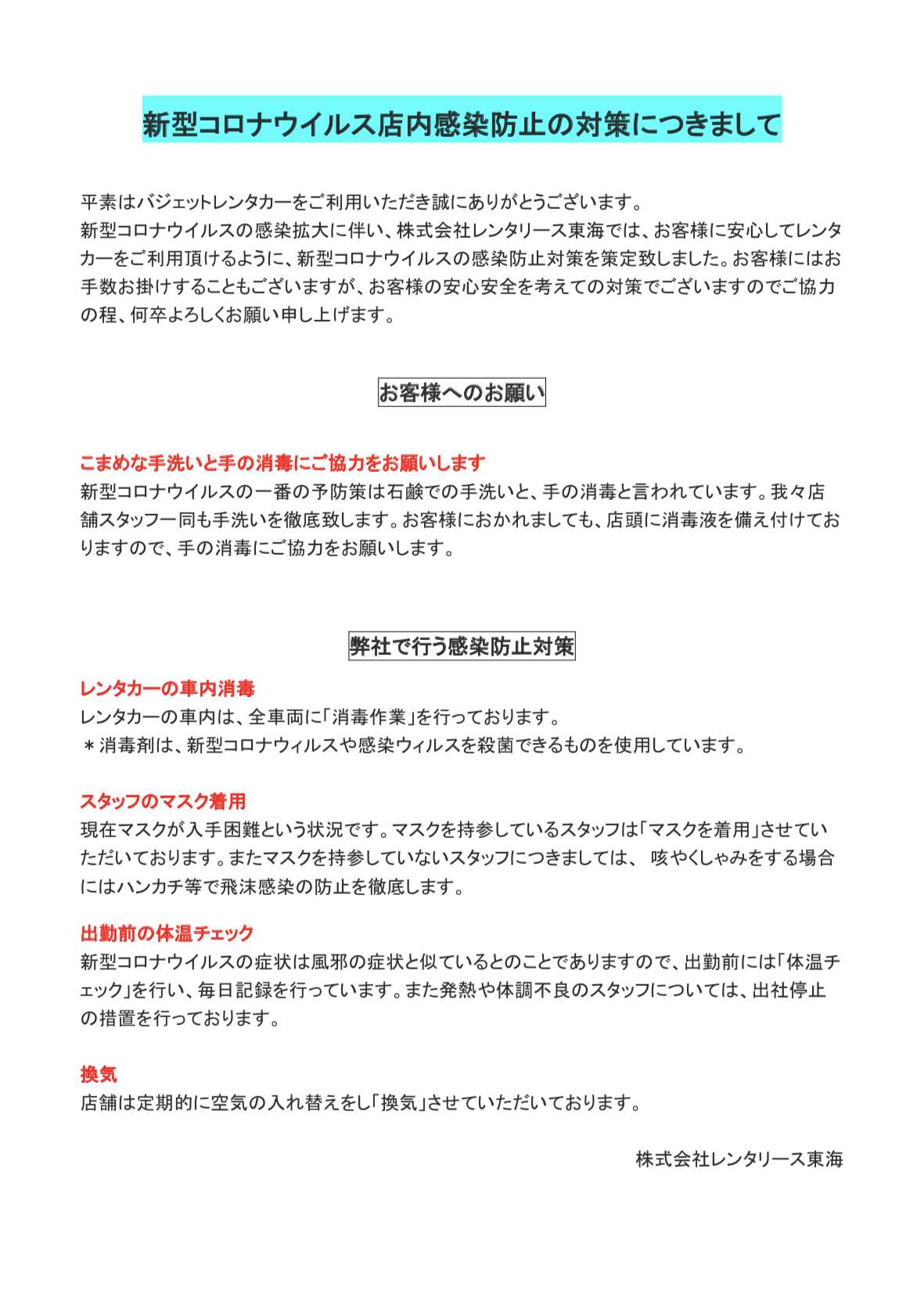 新型コロナウイルス店内感染防止の対策につきまして

平素はバジェットレンタカーをご利用いただき誠にありがとうございます。
新型コロナウイルスの感染拡大に伴い、株式会社レンタリース東海では、お客様に安心してレンタカーをご利用頂けるように、新型コロナウイルスの感染防止対策を策定致しました。お客様にはお手数お掛けすることもございますが、お客様の安心安全を考えての対策でございますのでご協力の程、何卒よろしくお願い申し上げます。

お客様へのお願い

こまめな手洗いと手の消毒にご協力をお願いします
新型コロナウイルスの一番の予防策は石鹸での手洗いと、手の消毒と言われています。我々店舗スタッフ一同も手洗いを徹底致します。お客様におかれましても、店頭に消毒液を備え付けておりますので、手の消毒にご協力をお願いします。

弊社で行う感染防止対策

レンタカーの車内消毒
レンタカーの車内は、全車両に「消毒作業」を行っております。
＊消毒剤は、新型コロナウィルスや感染ウィルスを殺菌できるものを使用しています。

スタッフのマスク着用
現在マスクが入手困難という状況です。マスクを持参しているスタッフは「マスクを着用」させていただいております。またマスクを持参していないスタッフにつきましては、 咳やくしゃみをする場合にはハンカチ等で飛沫感染の防止を徹底します。

出勤前の体温チェック
新型コロナウイルスの症状は風邪の症状と似ているとのことでありますので、出勤前には「体温チェック」を行い、毎日記録を行っています。また発熱や体調不良のスタッフについては、出社停止の措置を行っております。

換気
店舗は定期的に空気の入れ替えをし「換気」させていただいております。

株式会社レンタリース東海